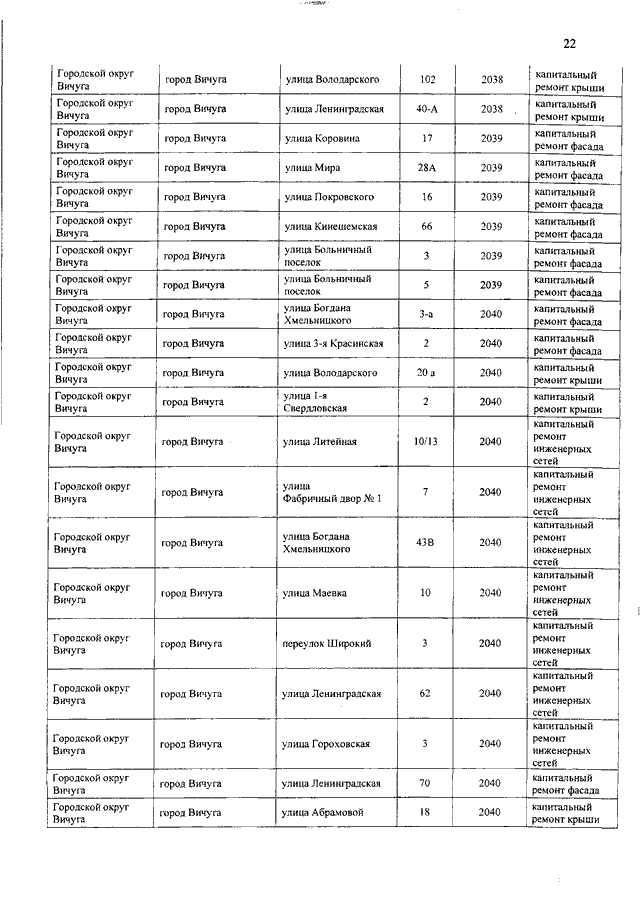 22

| | | | | | |
|---|---|---|---|---|---|
| Городской округ Вичуга | город Вичуга | улица Володарского | 102 | 2038 | капитальный ремонт крыши |
| Городской округ Вичуга | город Вичуга | улица Ленинградская | 40-А | 2038 | капитальный ремонт крыши |
| Городской округ Вичуга | город Вичуга | улица Коровина | 17 | 2039 | капитальный ремонт фасада |
| Городской округ Вичуга | город Вичуга | улица Мира | 28А | 2039 | капитальный ремонт фасада |
| Городской округ Вичуга | город Вичуга | улица Покровского | 16 | 2039 | капитальный ремонт фасада |
| Городской округ Вичуга | город Вичуга | улица Кинешемская | 66 | 2039 | капитальный ремонт фасада |
| Городской округ Вичуга | город Вичуга | улица Больничный поселок | 3 | 2039 | капитальный ремонт фасада |
| Городской округ Вичуга | город Вичуга | улица Больничный поселок | 5 | 2039 | капитальный ремонт фасада |
| Городской округ Вичуга | город Вичуга | улица Богдана Хмельницкого | 3-а | 2040 | капитальный ремонт фасада |
| Городской округ Вичуга | город Вичуга | улица 3-я Красинская | 2 | 2040 | капитальный ремонт фасада |
| Городской округ Вичуга | город Вичуга | улица Володарского | 20 а | 2040 | капитальный ремонт крыши |
| Городской округ Вичуга | город Вичуга | улица 1-я Свердловская | 2 | 2040 | капитальный ремонт крыши |
| Городской округ Вичуга | город Вичуга | улица Литейная | 10/13 | 2040 | капитальный ремонт инженерных сетей |
| Городской округ Вичуга | город Вичуга | улица Фабричный двор № 1 | 7 | 2040 | капитальный ремонт инженерных сетей |
| Городской округ Вичуга | город Вичуга | улица Богдана Хмельницкого | 43В | 2040 | капитальный ремонт инженерных сетей |
| Городской округ Вичуга | город Вичуга | улица Маевка | 10 | 2040 | капитальный ремонт инженерных сетей |
| Городской округ Вичуга | город Вичуга | переулок Широкий | 3 | 2040 | капитальный ремонт инженерных сетей |
| Городской округ Вичуга | город Вичуга | улица Ленинградская | 62 | 2040 | капитальный ремонт инженерных сетей |
| Городской округ Вичуга | город Вичуга | улица Гороховская | 3 | 2040 | капитальный ремонт инженерных сетей |
| Городской округ Вичуга | город Вичуга | улица Ленинградская | 70 | 2040 | капитальный ремонт фасада |
| Городской округ Вичуга | город Вичуга | улица Абрамовой | 18 | 2040 | капитальный ремонт крыши |